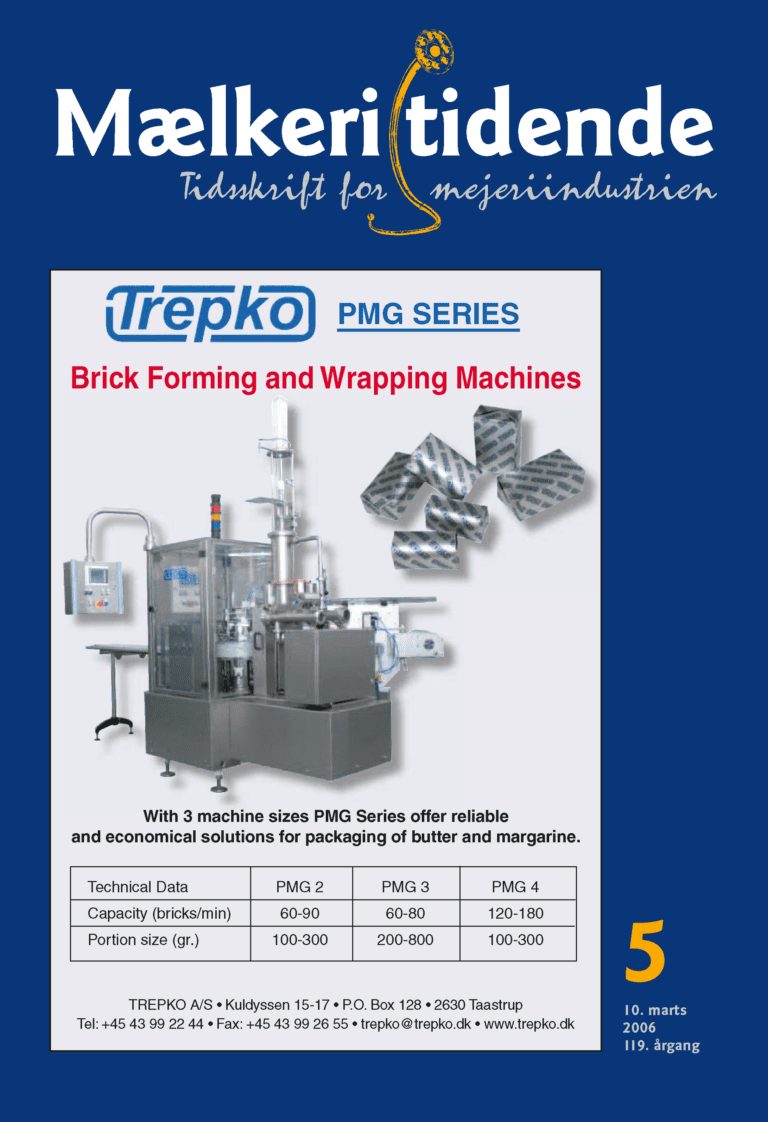 Mælkeritidende
Tidsskrift for mejeriindustrien

Trepko PMG SERIES

Brick Forming and Wrapping Machines

With 3 machine sizes PMG Series offer reliable and economical solutions for packaging of butter and margarine.

| Technical Data | PMG 2 | PMG 3 | PMG 4 |
|---|---|---|---|
| Capacity (bricks/min) | 60-90 | 60-80 | 120-180 |
| Portion size (gr.) | 100-300 | 200-800 | 100-300 |

TREPKO A/S • Kuldyssen 15-17 • P.O. Box 128 • 2630 Taastrup
Tel: +45 43 99 22 44 • Fax: +45 43 99 26 55 • trepko@trepko.dk • www.trepko.dk

5

10. marts
2006
119. årgang